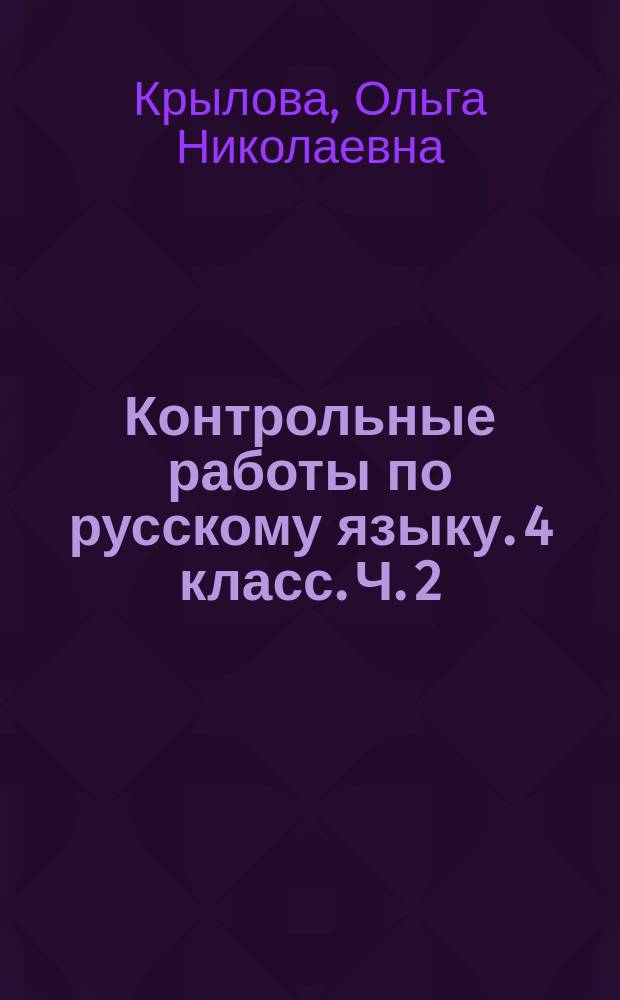 Крылова, Ольга Николаевна

Контрольные работы по русскому языку. 4 класс. Ч. 2